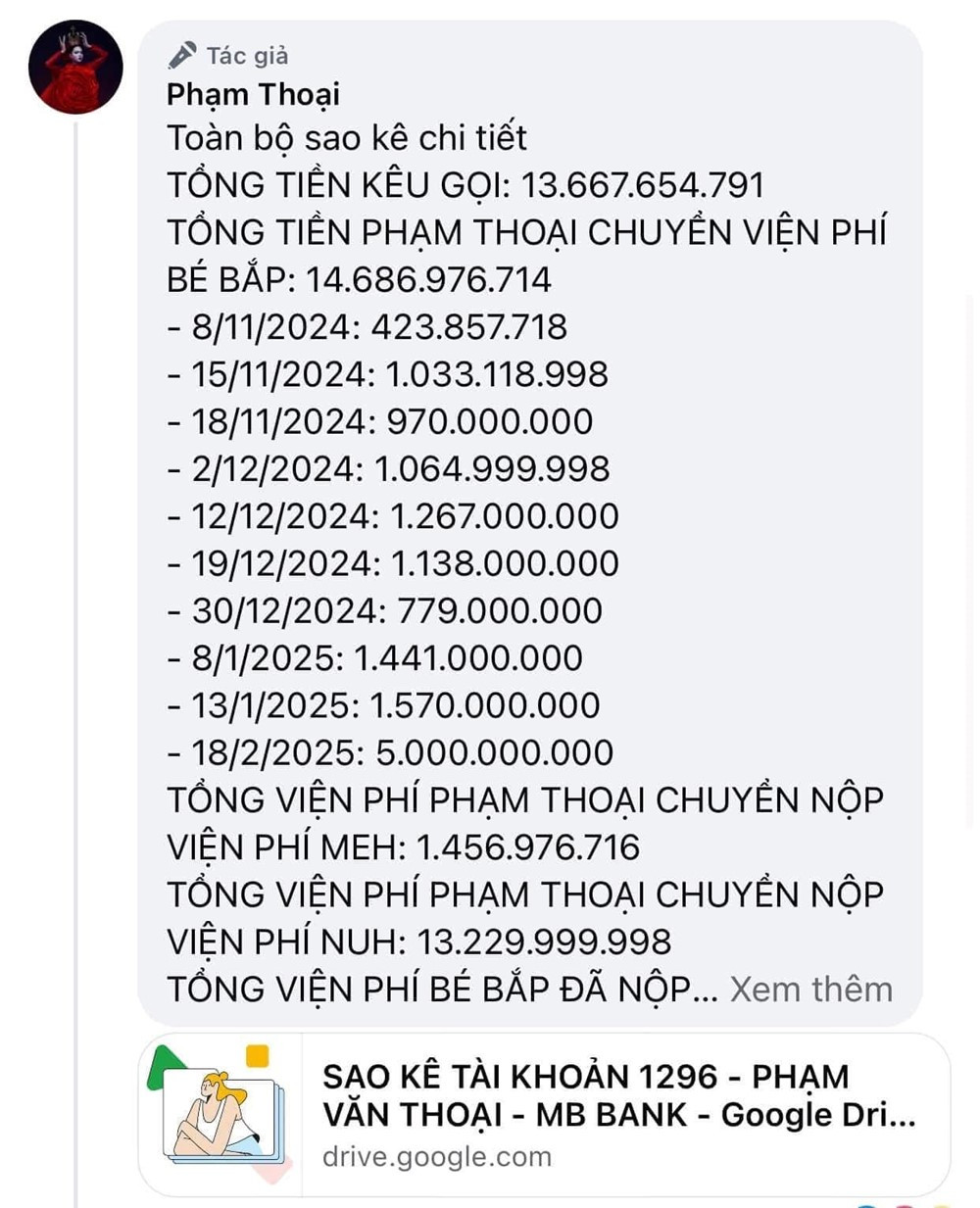 Tác giả
Phạm Thoại
Toàn bộ sao kê chi tiết
TỔNG TIỀN KÊU GỌI: 13.667.654.791
TỔNG TIỀN PHẠM THOẠI CHUYỂN VIỆN PHÍ BÉ BẮP: 14.686.976.714
- 8/11/2024: 423.857.718
- 15/11/2024: 1.033.118.998
- 18/11/2024: 970.000.000
- 2/12/2024: 1.064.999.998
- 12/12/2024: 1.267.000.000
- 19/12/2024: 1.138.000.000
- 30/12/2024: 779.000.000
- 8/1/2025: 1.441.000.000
- 13/1/2025: 1.570.000.000
- 18/2/2025: 5.000.000.000
TỔNG VIỆN PHÍ PHẠM THOẠI CHUYỂN NỘP VIỆN PHÍ MEH: 1.456.976.716
TỔNG VIỆN PHÍ PHẠM THOẠI CHUYỂN NỘP VIỆN PHÍ NUH: 13.229.999.998
TỔNG VIỆN PHÍ BÉ BẮP ĐÃ NỘP... Xem thêm

SAO KÊ TÀI KHOẢN 1296 - PHẠM VĂN THOẠI - MB BANK - Google Dri...
drive.google.com